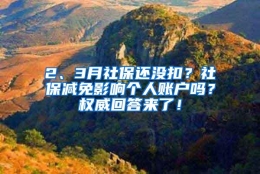 2、3月社保还没扣？社保减免影响个人账户吗？权威回答来了！